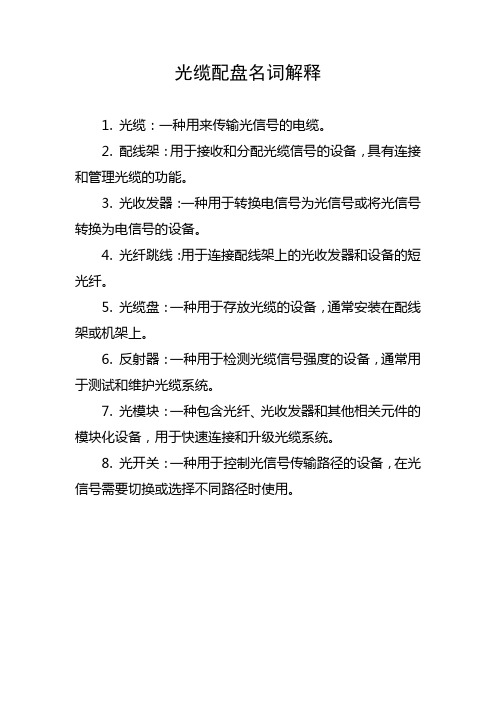 光缆配盘名词解释

1. 光缆：一种用来传输光信号的电缆。

2. 配线架：用于接收和分配光缆信号的设备，具有连接和管理光缆的功能。

3. 光收发器：一种用于转换电信号为光信号或将光信号转换为电信号的设备。

4. 光纤跳线：用于连接配线架上的光收发器和设备的短光纤。

5. 光缆盘：一种用于存放光缆的设备，通常安装在配线架或机架上。

6. 反射器：一种用于检测光缆信号强度的设备，通常用于测试和维护光缆系统。

7. 光模块：一种包含光纤、光收发器和其他相关元件的模块化设备，用于快速连接和升级光缆系统。

8. 光开关：一种用于控制光信号传输路径的设备，在光信号需要切换或选择不同路径时使用。